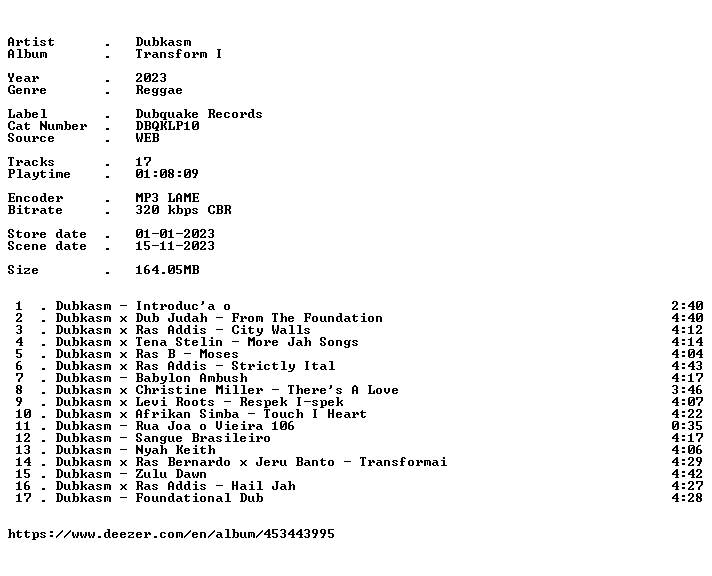 Artist . Dubkasm
Album . Transform I

Year . 2023
Genre . Reggae

Label . Dubquake Records
Cat Number . DBQKLP10
Source . WEB

Tracks . 17
Playtime . 01:08:09

Encoder . MP3 LAME
Bitrate . 320 kbps CBR

Store date . 01-01-2023
Scene date . 15-11-2023

Size . 164.05MB

1 . Dubkasm - Introduc'a o 2:40
2 . Dubkasm x Dub Judah - From The Foundation 4:40
3 . Dubkasm x Ras Addis - City Walls 4:12
4 . Dubkasm x Tena Stelin - More Jah Songs 4:14
5 . Dubkasm x Ras B - Moses 4:04
6 . Dubkasm x Ras Addis - Strictly Ital 4:43
7 . Dubkasm - Babylon Ambush 4:17
8 . Dubkasm x Christine Miller - There's A Love 3:46
9 . Dubkasm x Levi Roots - Respek I-spek 4:07
10 . Dubkasm x Afrikan Simba - Touch I Heart 4:22
11 . Dubkasm - Rua Joa o Vieira 106 0:35
12 . Dubkasm - Sangue Brasileiro 4:17
13 . Dubkasm - Nyah Keith 4:06
14 . Dubkasm x Ras Bernardo x Jeru Banto - Transformai 4:29
15 . Dubkasm - Zulu Dawn 4:42
16 . Dubkasm x Ras Addis - Hail Jah 4:27
17 . Dubkasm - Foundational Dub 4:28

https://www.deezer.com/en/album/453443995